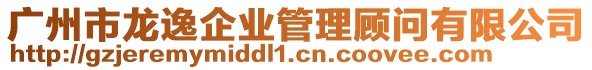 广州市龙逸企业管理顾问有限公司
http://gzjeremymiddl1.cn.coovee.com